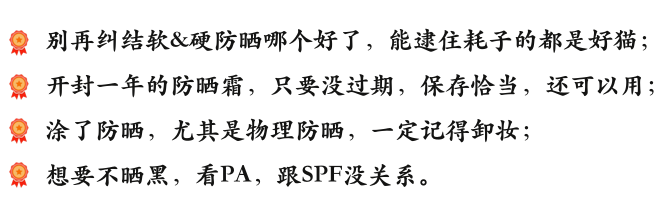 别再纠结软&硬防晒哪个好了，能逮住耗子的都是好猫；

开封一年的防晒霜，只要没过期，保存恰当，还可以用；

涂了防晒，尤其是物理防晒，一定记得卸妆；

想要不晒黑，看PA，跟SPF没关系。